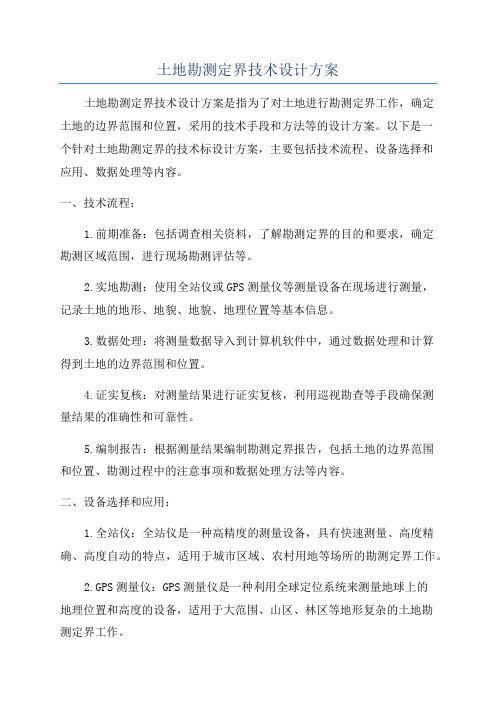 土地勘测定界技术设计方案

土地勘测定界技术设计方案是指为了对土地进行勘测定界工作，确定土地的边界范围和位置，采用的技术手段和方法等的设计方案。以下是一个针对土地勘测定界的技术标设计方案，主要包括技术流程、设备选择和应用、数据处理等内容。

一、技术流程：

1.前期准备：包括调查相关资料，了解勘测定界的目的和要求，确定勘测区域范围，进行现场勘测评估等。

2.实地勘测：使用全站仪或GPS测量仪等测量设备在现场进行测量，记录土地的地形、地貌、地貌、地理位置等基本信息。

3.数据处理：将测量数据导入到计算机软件中，通过数据处理和计算得到土地的边界范围和位置。

4.证实复核：对测量结果进行证实复核，利用巡视勘查等手段确保测量结果的准确性和可靠性。

5.编制报告：根据测量结果编制勘测定界报告，包括土地的边界范围和位置、勘测过程中的注意事项和数据处理方法等内容。

二、设备选择和应用：

1.全站仪：全站仪是一种高精度的测量设备，具有快速测量、高度精确、高度自动的特点，适用于城市区域、农村用地等场所的勘测定界工作。

2.GPS测量仪：GPS测量仪是一种利用全球定位系统来测量地球上的地理位置和高度的设备，适用于大范围、山区、林区等地形复杂的土地勘测定界工作。